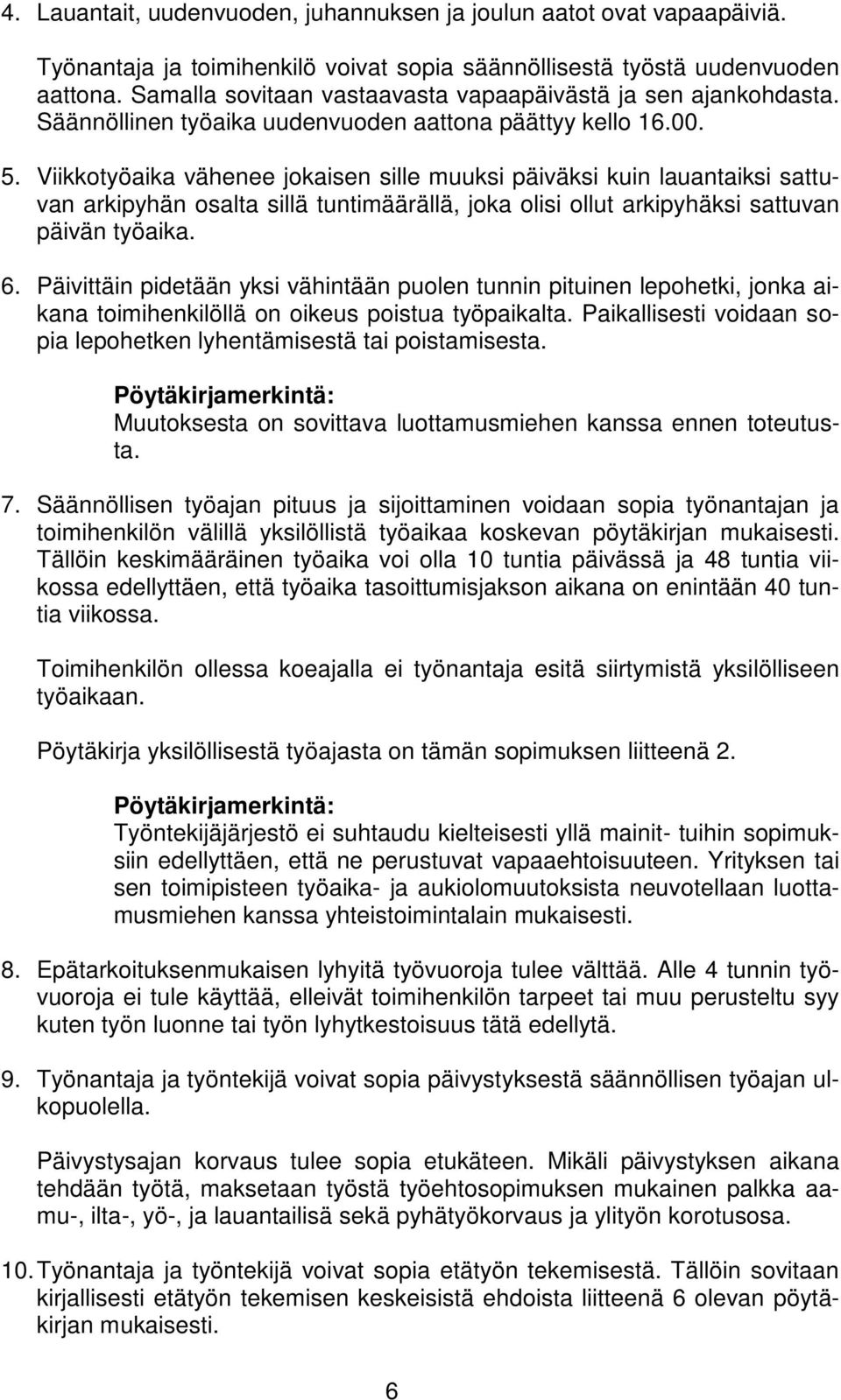 4. Lauantait, uudenvuoden, juhannuksen ja joulun aatot ovat vapaapäiviä.

Työnantaja ja toimihenkilö voivat sopia säännöllisestä työstä uudenvuoden aattona. Samalla sovitaan vastaavasta vapaapäivästä ja sen ajankohdasta. Säännöllinen työaika uudenvuoden aattona päättyy kello 16.00.

5. Viikkotyöaika vähenee jokaisen sille muuksi päiväksi kuin lauantaiksi sattuvan arkipyhän osalta sillä tuntimäärällä, joka olisi ollut arkipyhäksi sattuvan päivän työaika.

6. Päivittäin pidetään yksi vähintään puolen tunnin pituinen lepohetki, jonka aikana toimihenkilöllä on oikeus poistua työpaikalta. Paikallisesti voidaan sopia lepohetken lyhentämisestä tai poistamisesta.

Pöytäkirjamerkintä:
Muutoksesta on sovittava luottamusmiehen kanssa ennen toteutusta.

7. Säännöllisen työajan pituus ja sijoittaminen voidaan sopia työnantajan ja toimihenkilön välillä yksilöllistä työaikaa koskevan pöytäkirjan mukaisesti. Tällöin keskimääräinen työaika voi olla 10 tuntia päivässä ja 48 tuntia viikossa edellyttäen, että työaika tasoittumisjakson aikana on enintään 40 tuntia viikossa.

Toimihenkilön ollessa koeajalla ei työnantaja esitä siirtymistä yksilölliseen työaikaan.

Pöytäkirja yksilöllisestä työajasta on tämän sopimuksen liitteenä 2.

Pöytäkirjamerkintä:
Työntekijäjärjestö ei suhtaudu kielteisesti yllä mainit- tuihin sopimuksiin edellyttäen, että ne perustuvat vapaaehtoisuuteen. Yrityksen tai sen toimipisteen työaika- ja aukiolomuutoksista neuvotellaan luottamusmiehen kanssa yhteistoimintalain mukaisesti.

8. Epätarkoituksenmukaisen lyhyitä työvuoroja tulee välttää. Alle 4 tunnin työvuoroja ei tule käyttää, elleivät toimihenkilön tarpeet tai muu perusteltu syy kuten työn luonne tai työn lyhytkestoisuus tätä edellytä.

9. Työnantaja ja työntekijä voivat sopia päivystyksestä säännöllisen työajan ulkopuolella.

Päivystysajan korvaus tulee sopia etukäteen. Mikäli päivystyksen aikana tehdään työtä, maksetaan työstä työehtosopimuksen mukainen palkka aamu-, ilta-, yö-, ja lauantailisä sekä pyhätyökorvaus ja ylityön korotusosa.

10. Työnantaja ja työntekijä voivat sopia etätyön tekemisestä. Tällöin sovitaan kirjallisesti etätyön tekemisen keskeisistä ehdoista liitteenä 6 olevan pöytäkirjan mukaisesti.

6